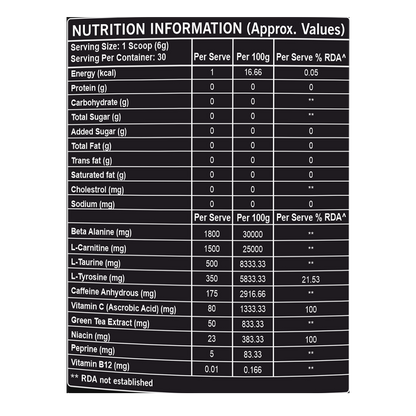 NUTRITION INFORMATION (Approx. Values)

| Serving Size: 1 Scoop (6g) Serving Per Container: 30 | Per Serve | Per 100g | Per Serve % RDA^ |
|---|---|---|---|
| Energy (kcal) | 1 | 16.66 | 0.05 |
| Protein (g) | 0 | 0 | 0 |
| Carbohydrate (g) | 0 | 0 | ** |
| Total Sugar (g) | 0 | 0 | ** |
| Added Sugar (g) | 0 | 0 | 0 |
| Total Fat (g) | 0 | 0 | 0 |
| Trans fat (g) | 0 | 0 | 0 |
| Saturated fat (g) | 0 | 0 | 0 |
| Cholestrol (mg) | 0 | 0 | ** |
| Sodium (mg) | 0 | 0 | 0 |
| | Per Serve | Per 100g | Per Serve % RDA^ |
| Beta Alanine (mg) | 1800 | 30000 | ** |
| L-Carnitine (mg) | 1500 | 25000 | ** |
| L-Taurine (mg) | 500 | 8333.33 | ** |
| L-Tyrosine (mg) | 350 | 5833.33 | 21.53 |
| Caffeine Anhydrous (mg) | 175 | 2916.66 | ** |
| Vitamin C (Ascrobic Acid) (mg) | 80 | 1333.33 | 100 |
| Green Tea Extract (mg) | 50 | 833.33 | ** |
| Niacin (mg) | 23 | 383.33 | 100 |
| Peprine (mg) | 5 | 83.33 | ** |
| Vitamin B12 (mg) | 0.01 | 0.166 | ** |

** RDA not established